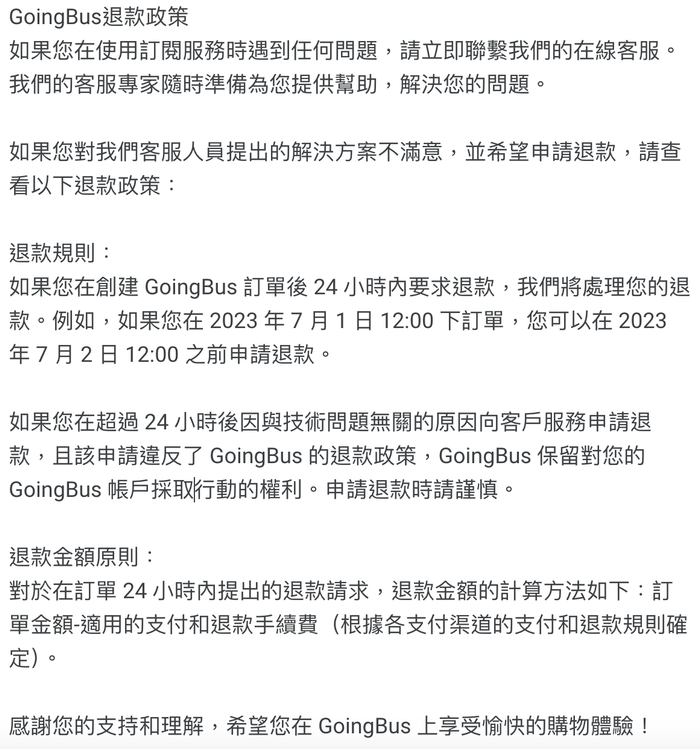 GoingBus退款政策
如果您在使用訂閱服務時遇到任何問題，請立即聯繫我們的在線客服。我們的客服專家隨時準備為您提供幫助，解決您的問題。

如果您對我們客服人員提出的解決方案不滿意，並希望申請退款，請查看以下退款政策：

退款規則：
如果您在創建 GoingBus 訂單後 24 小時內要求退款，我們將處理您的退款。例如，如果您在 2023 年 7 月 1 日 12:00 下訂單，您可以在 2023 年 7 月 2 日 12:00 之前申請退款。

如果您在超過 24 小時後因與技術問題無關的原因向客戶服務申請退款，且該申請違反了 GoingBus 的退款政策，GoingBus 保留對您的 GoingBus 帳戶採取行動的權利。申請退款時請謹慎。

退款金額原則：
對於在訂單 24 小時內提出的退款請求，退款金額的計算方法如下：訂單金額-適用的支付和退款手續費（根據各支付渠道的支付和退款規則確定）。

感謝您的支持和理解，希望您在 GoingBus 上享受愉快的購物體驗！